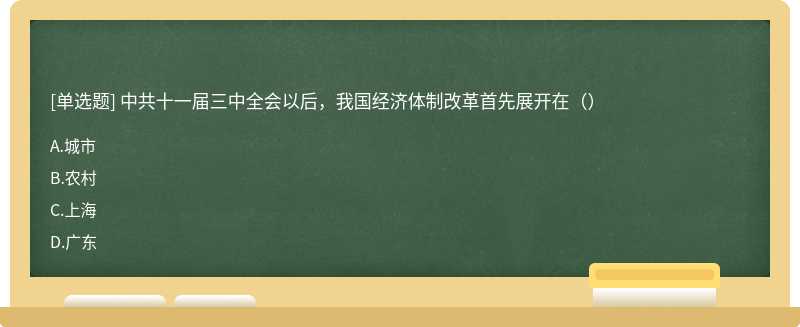 [单选题] 中共十一届三中全会以后，我国经济体制改革首先展开在（）

A.城市

B.农村

C.上海

D.广东